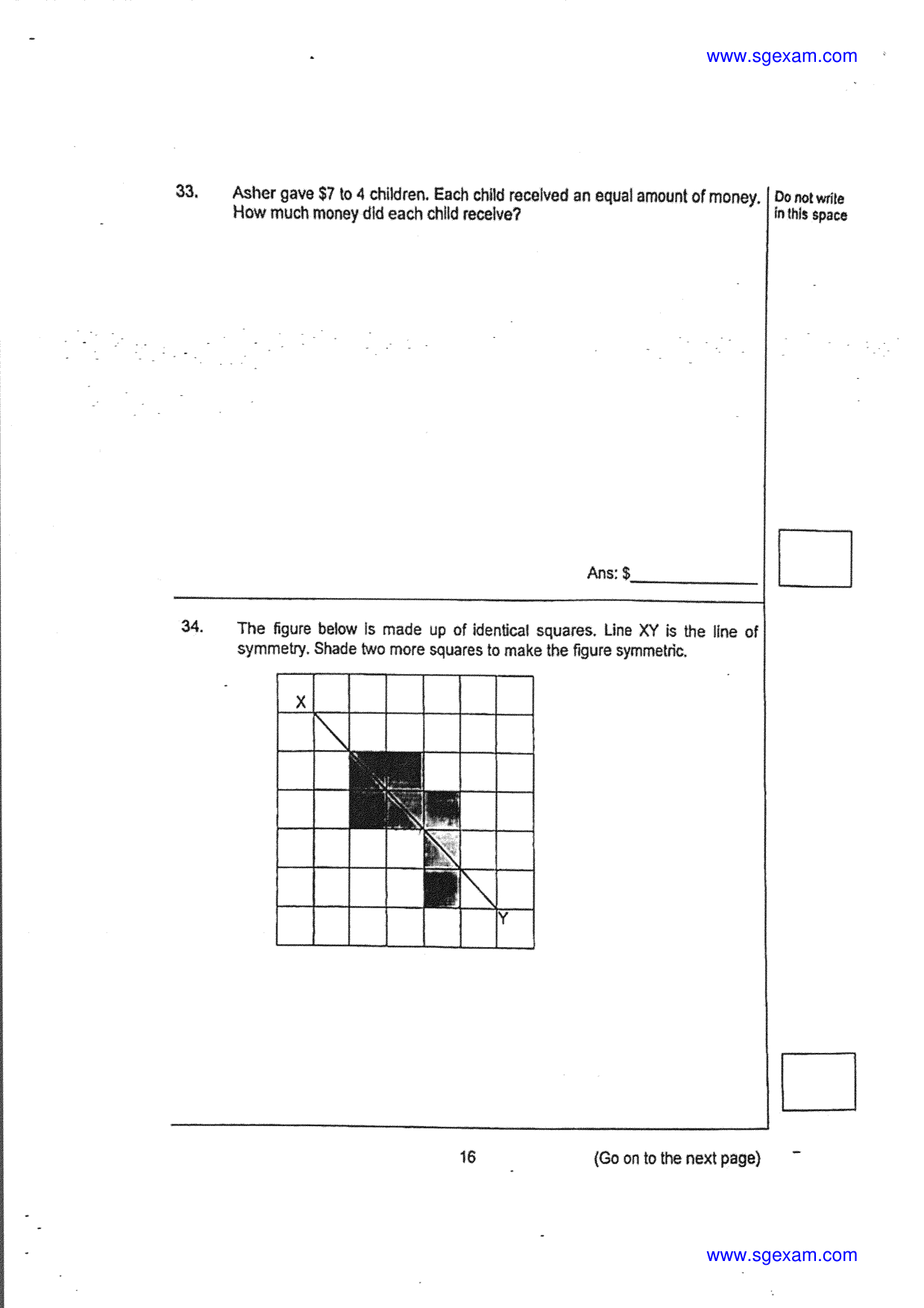 www.sgexam.com

33. Asher gave $7 to 4 children. Each child received an equal amount of money. How much money did each child receive?

Do not write in this space

Ans: $____

34. The figure below is made up of identical squares. Line XY is the line of symmetry. Shade two more squares to make the figure symmetric.

X

Y

16

(Go on to the next page)

www.sgexam.com